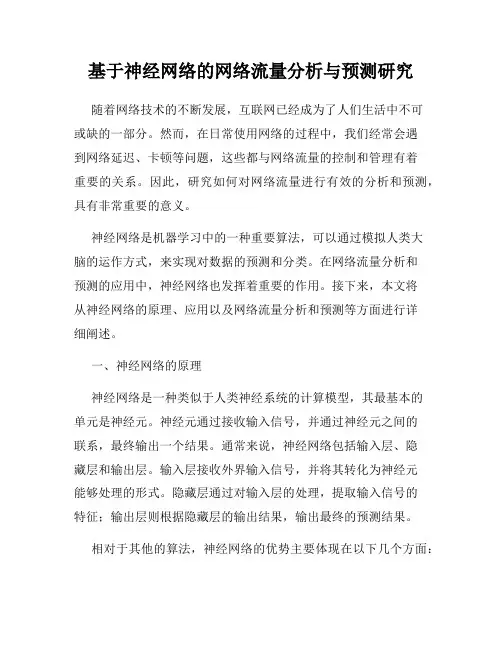 基于神经网络的网络流量分析与预测研究

随着网络技术的不断发展，互联网已经成为了人们生活中不可或缺的一部分。然而，在日常使用网络的过程中，我们经常会遇到网络延迟、卡顿等问题，这些都与网络流量的控制和管理有着重要的关系。因此，研究如何对网络流量进行有效的分析和预测，具有非常重要的意义。

神经网络是机器学习中的一种重要算法，可以通过模拟人类大脑的运作方式，来实现对数据的预测和分类。在网络流量分析和预测的应用中，神经网络也发挥着重要的作用。接下来，本文将从神经网络的原理、应用以及网络流量分析和预测等方面进行详细阐述。

一、神经网络的原理

神经网络是一种类似于人类神经系统的计算模型，其最基本的单元是神经元。神经元通过接收输入信号，并通过神经元之间的联系，最终输出一个结果。通常来说，神经网络包括输入层、隐藏层和输出层。输入层接收外界输入信号，并将其转化为神经元能够处理的形式。隐藏层通过对输入层的处理，提取输入信号的特征；输出层则根据隐藏层的输出结果，输出最终的预测结果。

相对于其他的算法，神经网络的优势主要体现在以下几个方面：